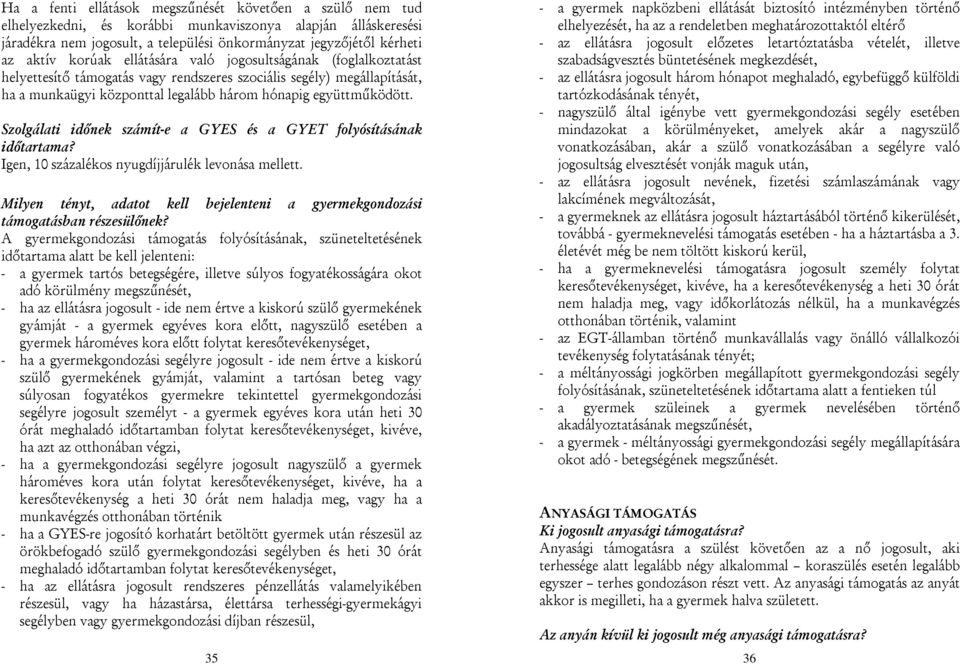 Ha a fenti ellátások megszűnését követően a szülő nem tud elhelyezkedni, és korábbi munkaviszonya alapján álláskeresési járadékra nem jogosult, a települési önkormányzat jegyzőjétől kérheti az aktív korúak ellátására való jogosultságának (foglalkoztatást helyettesítő támogatás vagy rendszeres szociális segély) megállapítását, ha a munkaügyi központtal legalább három hónapig együttműködött.

Szolgálati időnek számít-e a GYES és a GYET folyósításának időtartama?
Igen, 10 százalékos nyugdíjjárulék levonása mellett.

Milyen tényt, adatot kell bejelenteni a gyermekgondozási támogatásban részesülőnek?
A gyermekgondozási támogatás folyósításának, szüneteltetésének időtartama alatt be kell jelenteni:
- a gyermek tartós betegségére, illetve súlyos fogyatékosságára okot adó körülmény megszűnését,
- ha az ellátásra jogosult - ide nem értve a kiskorú szülő gyermekének gyámját - a gyermek egyéves kora előtt, nagyszülő esetében a gyermek hároméves kora előtt folytat keresőtevékenységet,
- ha a gyermekgondozási segélyre jogosult - ide nem értve a kiskorú szülő gyermekének gyámját, valamint a tartósan beteg vagy súlyosan fogyatékos gyermekre tekintettel gyermekgondozási segélyre jogosult személyt - a gyermek egyéves kora után heti 30 órát meghaladó időtartamban folytat keresőtevékenységet, kivéve, ha azt az otthonában végzi,
- ha a gyermekgondozási segélyre jogosult nagyszülő a gyermek hároméves kora után folytat keresőtevékenységet, kivéve, ha a keresőtevékenység a heti 30 órát nem haladja meg, vagy ha a munkavégzés otthonában történik
- ha a GYES-re jogosító korhatárt betöltött gyermek után részesül az örökbefogadó szülő gyermekgondozási segélyben és heti 30 órát meghaladó időtartamban folytat keresőtevékenységet,
- ha az ellátásra jogosult rendszeres pénzellátás valamelyikében részesül, vagy ha házastársa, élettársa terhességi-gyermekágyi segélyben vagy gyermekgondozási díjban részesül,

35

- a gyermek napközbeni ellátását biztosító intézményben történő elhelyezését, ha az a rendeletben meghatározottaktól eltérő
- az ellátásra jogosult előzetes letartóztatásba vételét, illetve szabadságvesztés büntetésének megkezdését,
- az ellátásra jogosult három hónapot meghaladó, egybefüggő külföldi tartózkodásának tényét,
- nagyszülő által igénybe vett gyermekgondozási segély esetében mindazokat a körülményeket, amelyek akár a nagyszülő vonatkozásában, akár a szülő vonatkozásában a segélyre való jogosultság elvesztését vonják maguk után,
- az ellátásra jogosult nevének, fizetési számlaszámának vagy lakcímének megváltozását,
- a gyermeknek az ellátásra jogosult háztartásából történő kikerülését, továbbá - gyermeknevelési támogatás esetében - ha a háztartásba a 3. életévét még be nem töltött kiskorú kerül,
- ha a gyermeknevelési támogatásra jogosult személy folytat keresőtevékenységet, kivéve, ha a keresőtevékenység a heti 30 órát nem haladja meg, vagy időkorlátozás nélkül, ha a munkavégzés otthonában történik, valamint
- az EGT-államban történő munkavállalás vagy önálló vállalkozói tevékenység folytatásának tényét;
- a méltányossági jogkörben megállapított gyermekgondozási segély folyósításának, szüneteltetésének időtartama alatt a fentieken túl
- a gyermek szüleinek a gyermek nevelésében történő akadályoztatásának megszűnését,
- a gyermek - méltányossági gyermekgondozási segély megállapítására okot adó - betegségének megszűnését.

ANYASÁGI TÁMOGATÁS
Ki jogosult anyasági támogatásra?
Anyasági támogatásra a szülést követően az a nő jogosult, aki terhessége alatt legalább négy alkalommal – koraszülés esetén legalább egyszer – terhes gondozáson részt vett. Az anyasági támogatás az anyát akkor is megilleti, ha a gyermek halva született.

Az anyán kívül ki jogosult még anyasági támogatásra?

36